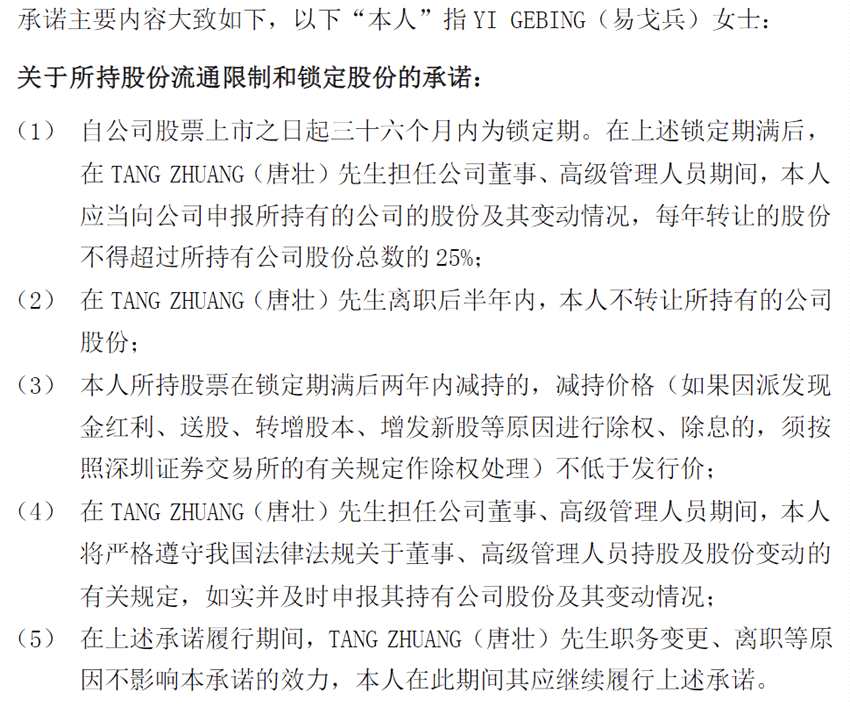 承诺主要内容大致如下，以下“本人”指 YI GEBING（易戈兵）女士：

关于所持股份流通限制和锁定股份的承诺：

（1） 自公司股票上市之日起三十六个月内为锁定期。在上述锁定期满后，在 TANG ZHUANG（唐壮）先生担任公司董事、高级管理人员期间，本人应当向公司申报所持有的公司的股份及其变动情况，每年转让的股份不得超过所持有公司股份总数的 25%；

（2） 在 TANG ZHUANG（唐壮）先生离职后半年内，本人不转让所持有的公司股份；

（3） 本人所持股票在锁定期满后两年内减持的，减持价格（如果因派发现金红利、送股、转增股本、增发新股等原因进行除权、除息的，须按照深圳证券交易所的有关规定作除权处理）不低于发行价；

（4） 在 TANG ZHUANG（唐壮）先生担任公司董事、高级管理人员期间，本人将严格遵守我国法律法规关于董事、高级管理人员持股及股份变动的有关规定，如实并及时申报其持有公司股份及其变动情况；

（5） 在上述承诺履行期间，TANG ZHUANG（唐壮）先生职务变更、离职等原因不影响本承诺的效力，本人在此期间其应继续履行上述承诺。